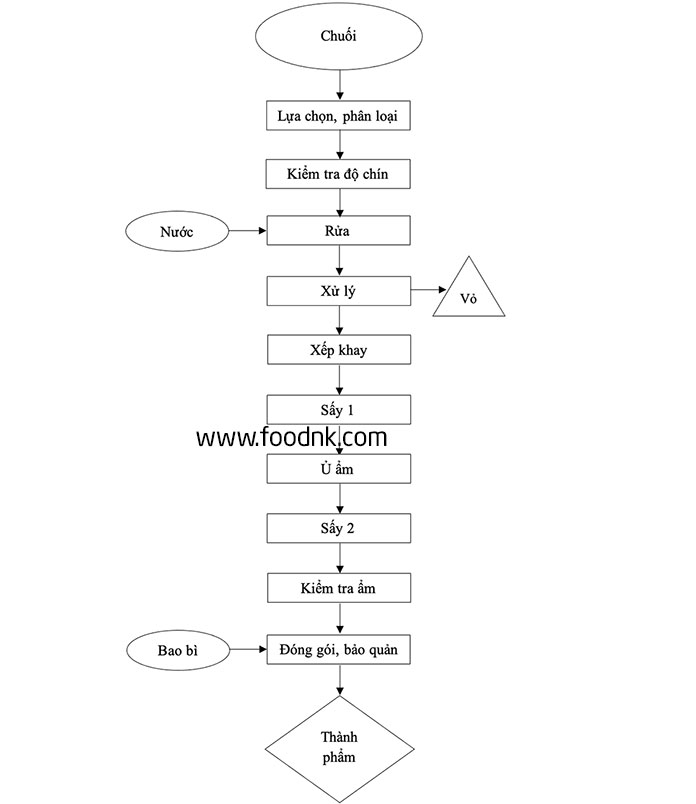 Chuối

Lựa chọn, phân loại

Kiểm tra độ chín

Nước

Rửa

Xử lý

Vỏ

Xếp khay

Sấy 1

www.foodnk.com

Ủ ẩm

Sấy 2

Kiểm tra ẩm

Bao bì

Đóng gói, bảo quản

Thành phẩm